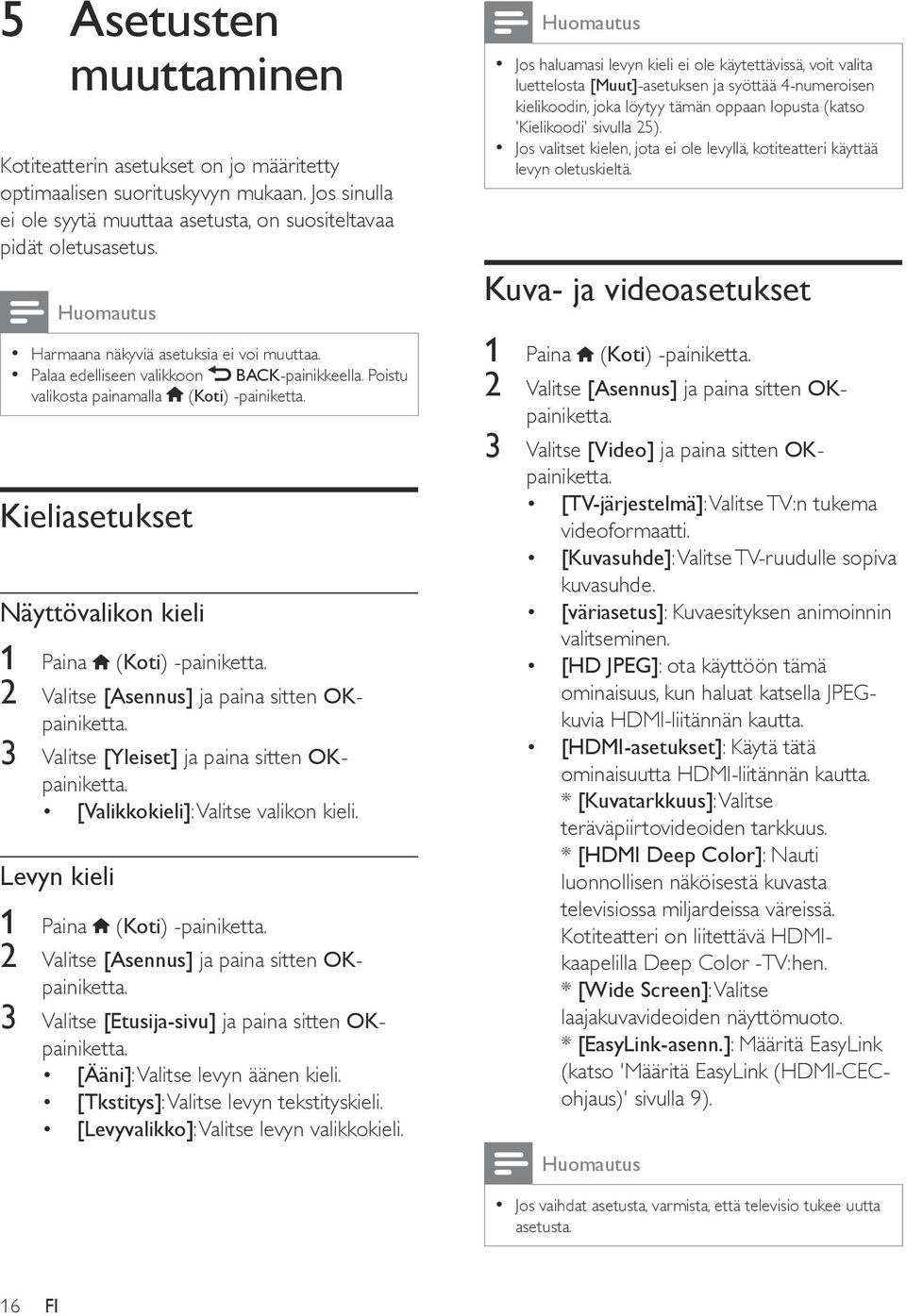 5 Asetusten muuttaminen

Kotiteatterin asetukset on jo määritetty optimaalisen suorituskyvyn mukaan. Jos sinulla ei ole syytä muuttaa asetusta, on suositeltavaa pidät oletusasetus.

Huomautus

• Harmaana näkyviä asetuksia ei voi muuttaa.
• Palaa edelliseen valikkoon BACK-painikkeella. Poistu valikosta painamalla (Koti) -painiketta.

Kieliasetukset

Näyttövalikon kieli

1 Paina (Koti) -painiketta.
2 Valitse [Asennus] ja paina sitten OK-painiketta.
3 Valitse [Yleiset] ja paina sitten OK-painiketta.
• [Valikkokieli]: Valitse valikon kieli.

Levyn kieli

1 Paina (Koti) -painiketta.
2 Valitse [Asennus] ja paina sitten OK-painiketta.
3 Valitse [Etusija-sivu] ja paina sitten OK-painiketta.
• [Ääni]: Valitse levyn äänen kieli.
• [Tkstitys]: Valitse levyn tekstityskieli.
• [Levyvalikko]: Valitse levyn valikkokieli.

Huomautus

• Jos haluamasi levyn kieli ei ole käytettävissä, voit valita luettelosta [Muut]-asetuksen ja syöttää 4-numeroisen kielikoodin, joka löytyy tämän oppaan lopusta (katso 'Kielikoodi' sivulla 25).
• Jos valitset kielen, jota ei ole levyllä, kotiteatteri käyttää levyn oletuskieltä.

Kuva- ja videoasetukset

1 Paina (Koti) -painiketta.
2 Valitse [Asennus] ja paina sitten OK-painiketta.
3 Valitse [Video] ja paina sitten OK-painiketta.
• [TV-järjestelmä]: Valitse TV:n tukema videoformaatti.
• [Kuvasuhde]: Valitse TV-ruudulle sopiva kuvasuhde.
• [väriasetus]: Kuvaesityksen animoinnin valitseminen.
• [HD JPEG]: ota käyttöön tämä ominaisuus, kun haluat katsella JPEG-kuvia HDMI-liitännän kautta.
• [HDMI-asetukset]: Käytä tätä ominaisuutta HDMI-liitännän kautta.
* [Kuvatarkkuus]: Valitse teräväpiirtovideoiden tarkkuus.
* [HDMI Deep Color]: Nauti luonnollisen näköisestä kuvasta televisiossa miljardeissa väreissä. Kotiteatteri on liitettävä HDMI-kaapelilla Deep Color -TV:hen.
* [Wide Screen]: Valitse laajakuvavideoiden näyttömuoto.
* [EasyLink-asenn.]: Määritä EasyLink (katso 'Määritä EasyLink (HDMI-CEC-ohjaus)' sivulla 9).

Huomautus

• Jos vaihdat asetusta, varmista, että televisio tukee uutta asetusta.

16 FI